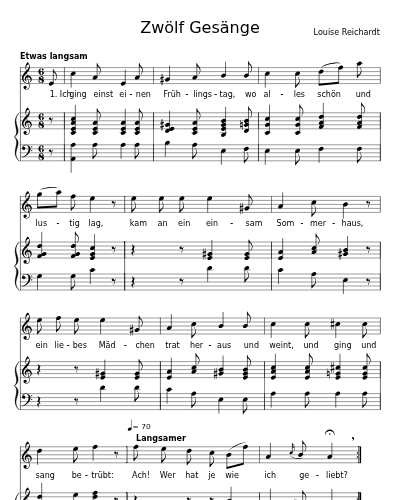 Zwölf Gesänge

Louise Reichardt

Etwas langsam

1. Ich ging einst ei - nen Früh - lings - tag, wo al - les schön und

lus - tig lag, kam an ein ein - sam Som - mer - haus,

ein lie - bes Mäd - chen trat her - aus und weint, und ging und

♩= 70

Langsamer

sang be - trübt: Ach! Wer hat je wie ich ge - liebt?